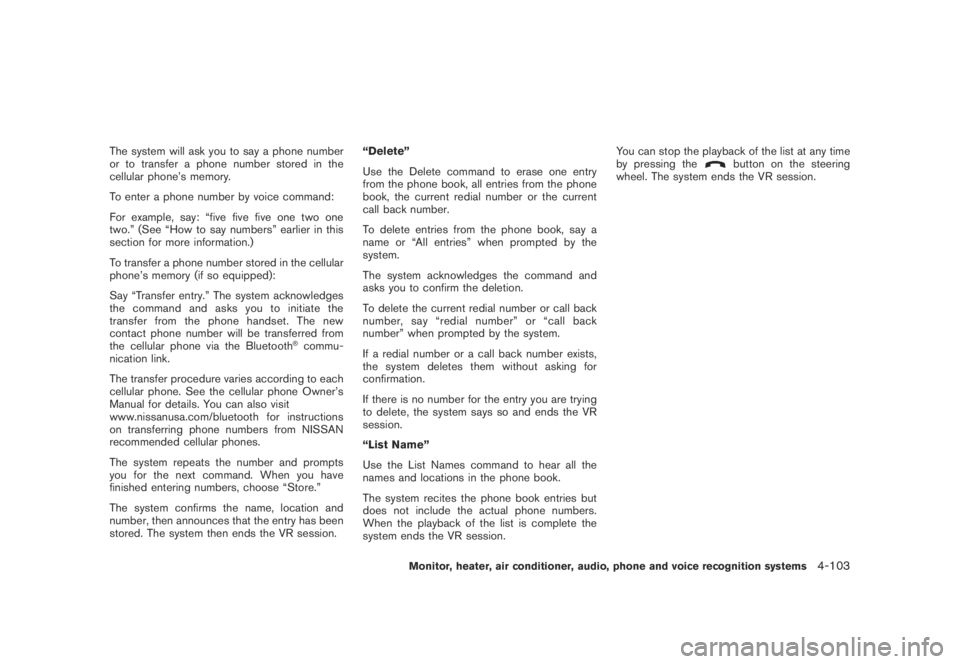 The system will ask you to say a phone number or to transfer a phone number stored in the cellular phone's memory.

To enter a phone number by voice command:

For example, say: "five five five one two one two." (See "How to say numbers" earlier in this section for more information.)

To transfer a phone number stored in the cellular phone's memory (if so equipped):

Say "Transfer entry." The system acknowledges the command and asks you to initiate the transfer from the phone handset. The new contact phone number will be transferred from the cellular phone via the Bluetooth® communication link.

The transfer procedure varies according to each cellular phone. See the cellular phone Owner's Manual for details. You can also visit www.nissanusa.com/bluetooth for instructions on transferring phone numbers from NISSAN recommended cellular phones.

The system repeats the number and prompts you for the next command. When you have finished entering numbers, choose "Store."

The system confirms the name, location and number, then announces that the entry has been stored. The system then ends the VR session.

"Delete"

Use the Delete command to erase one entry from the phone book, all entries from the phone book, the current redial number or the current call back number.

To delete entries from the phone book, say a name or "All entries" when prompted by the system.

The system acknowledges the command and asks you to confirm the deletion.

To delete the current redial number or call back number, say "redial number" or "call back number" when prompted by the system.

If a redial number or a call back number exists, the system deletes them without asking for confirmation.

If there is no number for the entry you are trying to delete, the system says so and ends the VR session.

"List Name"

Use the List Names command to hear all the names and locations in the phone book.

The system recites the phone book entries but does not include the actual phone numbers. When the playback of the list is complete the system ends the VR session.

You can stop the playback of the list at any time by pressing the button on the steering wheel. The system ends the VR session.

Monitor, heater, air conditioner, audio, phone and voice recognition systems 4-103

carmanualsonline.info